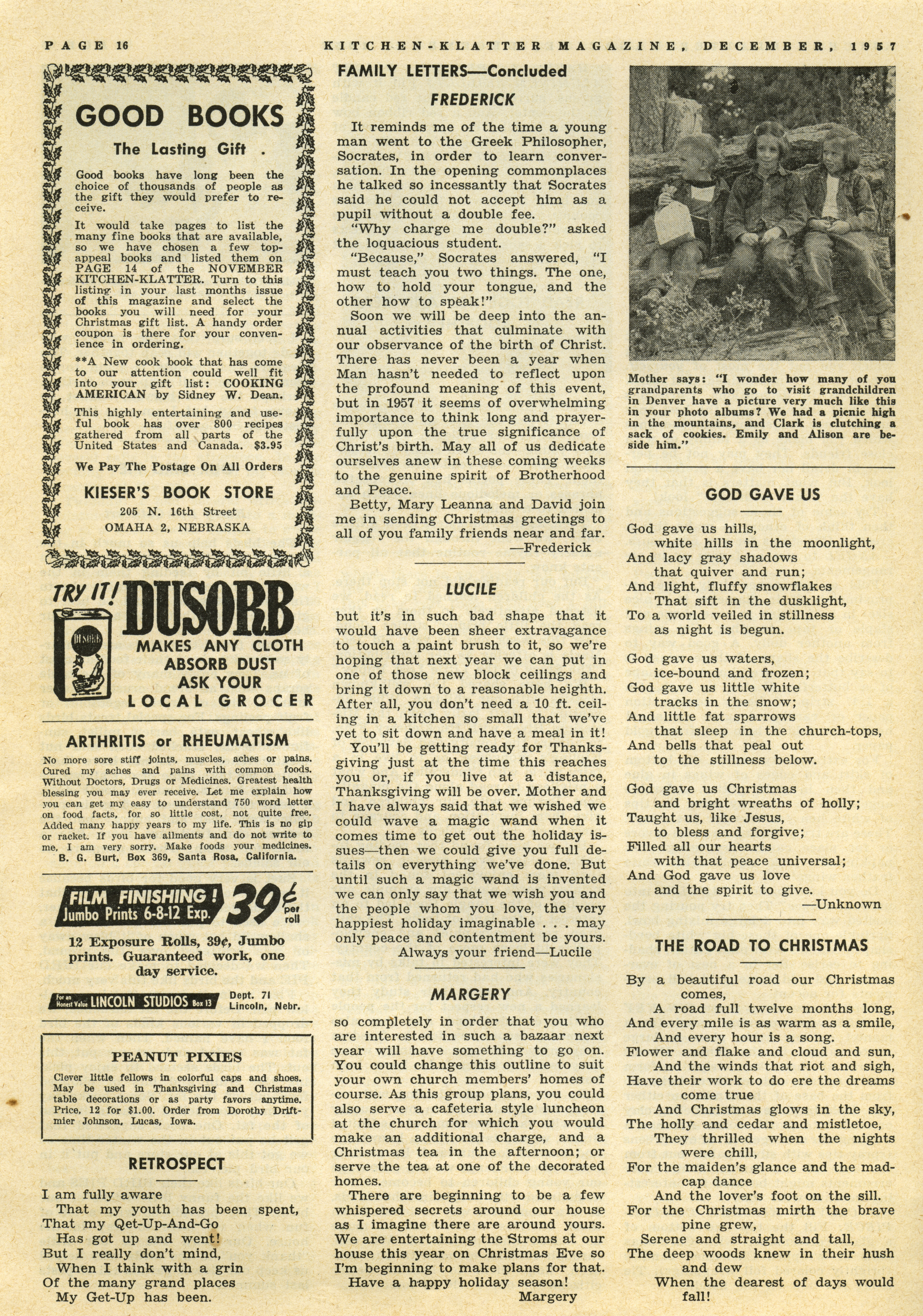 PAGE 16 KITCHEN-KLATTER MAGAZINE, DECEMBER, 1957

GOOD BOOKS

The Lasting Gift .

Good books have long been the choice of thousands of people as the gift they would prefer to receive.

It would take pages to list the many fine books that are available, so we have chosen a few top-appeal books and listed them on PAGE 14 of the NOVEMBER KITCHEN-KLATTER. Turn to this listing in your last months issue of this magazine and select the books you will need for your Christmas gift list. A handy order coupon is there for your convenience in ordering.

**A New cook book that has come to our attention could well fit into your gift list: COOKING AMERICAN by Sidney W. Dean.

This highly entertaining and useful book has over 800 recipes gathered from all parts of the United States and Canada. $3.95

We Pay The Postage On All Orders

KIESER'S BOOK STORE
205 N. 16th Street
OMAHA 2, NEBRASKA

TRY IT! DUSORB
DUSORB
MAKES ANY CLOTH ABSORB DUST
ASK YOUR LOCAL GROCER

ARTHRITIS or RHEUMATISM

No more sore stiff joints, muscles, aches or pains. Cured my aches and pains with common foods. Without Doctors, Drugs or Medicines. Greatest health blessing you may ever receive. Let me explain how you can get my easy to understand 750 word letter on food facts, for so little cost, not quite free. Added many happy years to my life. This is no gip or racket. If you have ailments and do not write to me, I am very sorry. Make foods your medicines.
B. G. Burt, Box 369, Santa Rosa, California.

FILM FINISHING! Jumbo Prints 6-8-12 Exp. 39¢ per roll

12 Exposure Rolls, 39¢, Jumbo prints. Guaranteed work, one day service.

For an Honest Value LINCOLN STUDIOS Box 13 Dept. 71 Lincoln, Nebr.

PEANUT PIXIES

Clever little fellows in colorful caps and shoes. May be used in Thanksgiving and Christmas table decorations or as party favors anytime. Price, 12 for $1.00. Order from Dorothy Driftmier Johnson, Lucas, Iowa.

RETROSPECT

I am fully aware
That my youth has been spent,
That my Qet-Up-And-Go
Has got up and went!
But I really don't mind,
When I think with a grin
Of the many grand places
My Get-Up has been.

FAMILY LETTERS—Concluded

FREDERICK

It reminds me of the time a young man went to the Greek Philosopher, Socrates, in order to learn conversation. In the opening commonplaces he talked so incessantly that Socrates said he could not accept him as a pupil without a double fee.

"Why charge me double?" asked the loquacious student.

"Because," Socrates answered, "I must teach you two things. The one, how to hold your tongue, and the other how to speak!"

Soon we will be deep into the annual activities that culminate with our observance of the birth of Christ. There has never been a year when Man hasn't needed to reflect upon the profound meaning of this event, but in 1957 it seems of overwhelming importance to think long and prayerfully upon the true significance of Christ's birth. May all of us dedicate ourselves anew in these coming weeks to the genuine spirit of Brotherhood and Peace.

Betty, Mary Leanna and David join me in sending Christmas greetings to all of you family friends near and far.
—Frederick

LUCILE

but it's in such bad shape that it would have been sheer extravagance to touch a paint brush to it, so we're hoping that next year we can put in one of those new block ceilings and bring it down to a reasonable heighth. After all, you don't need a 10 ft. ceiling in a kitchen so small that we've yet to sit down and have a meal in it!

You'll be getting ready for Thanksgiving just at the time this reaches you or, if you live at a distance, Thanksgiving will be over. Mother and I have always said that we wished we could wave a magic wand when it comes time to get out the holiday issues—then we could give you full details on everything we've done. But until such a magic wand is invented we can only say that we wish you and the people whom you love, the very happiest holiday imaginable . . . may only peace and contentment be yours.
Always your friend—Lucile

MARGERY

so completely in order that you who are interested in such a bazaar next year will have something to go on. You could change this outline to suit your own church members' homes of course. As this group plans, you could also serve a cafeteria style luncheon at the church for which you would make an additional charge, and a Christmas tea in the afternoon; or serve the tea at one of the decorated homes.

There are beginning to be a few whispered secrets around our house as I imagine there are around yours. We are entertaining the Stroms at our house this year on Christmas Eve so I'm beginning to make plans for that.

Have a happy holiday season!
Margery

Mother says: "I wonder how many of you grandparents who go to visit grandchildren in Denver have a picture very much like this in your photo albums? We had a picnic high in the mountains, and Clark is clutching a sack of cookies. Emily and Alison are beside him."

GOD GAVE US

God gave us hills,
white hills in the moonlight,
And lacy gray shadows
that quiver and run;
And light, fluffy snowflakes
That sift in the dusklight,
To a world veiled in stillness
as night is begun.

God gave us waters,
ice-bound and frozen;
God gave us little white
tracks in the snow;
And little fat sparrows
that sleep in the church-tops,
And bells that peal out
to the stillness below.

God gave us Christmas
and bright wreaths of holly;
Taught us, like Jesus,
to bless and forgive;
Filled all our hearts
with that peace universal;
And God gave us love
and the spirit to give.
—Unknown

THE ROAD TO CHRISTMAS

By a beautiful road our Christmas comes,
A road full twelve months long,
And every mile is as warm as a smile,
And every hour is a song.
Flower and flake and cloud and sun,
And the winds that riot and sigh,
Have their work to do ere the dreams come true
And Christmas glows in the sky,
The holly and cedar and mistletoe,
They thrilled when the nights were chill,
For the maiden's glance and the madcap dance
And the lover's foot on the sill.
For the Christmas mirth the brave pine grew,
Serene and straight and tall,
The deep woods knew in their hush and dew
When the dearest of days would fall!